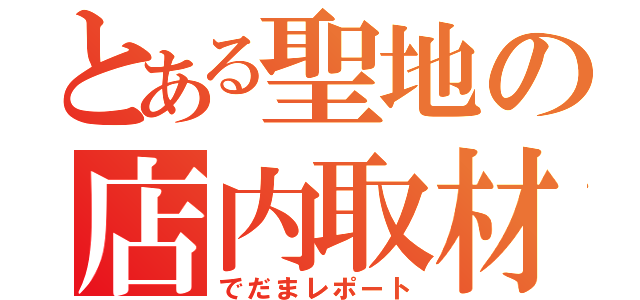 とある聖地の
店内取材
でだまレポート